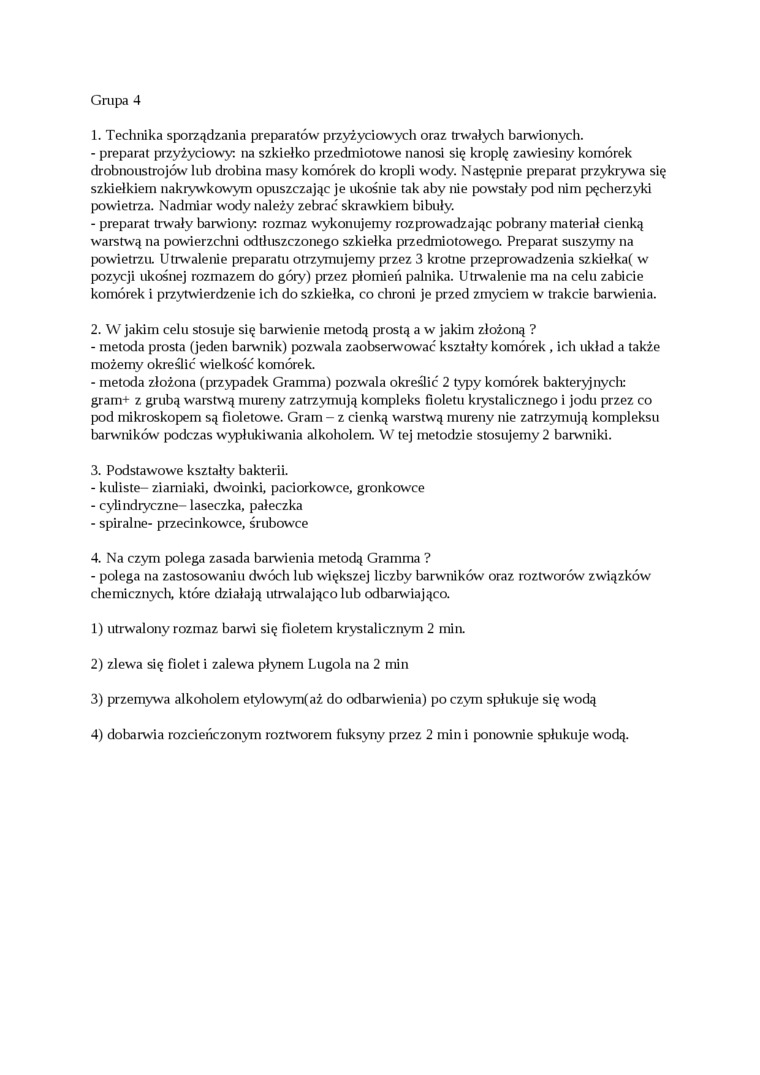 Grupa 4

1. Technika sporządzania preparatów przyżyciowych oraz trwałych barwionych.
- preparat przyżyciowy: na szkiełko przedmiotowe nanosi się kroplę zawiesiny komórek drobnoustrojów lub drobina masy komórek do kropli wody. Następnie preparat przykrywa się szkiełkiem nakrywkowym opuszczając je ukośnie tak aby nie powstały pod nim pęcherzyki powietrza. Nadmiar wody należy zebrać skrawkiem bibuły.
- preparat trwały barwiony: rozmaz wykonujemy rozprowadzając pobrany materiał cienką warstwą na powierzchni odtłuszczonego szkiełka przedmiotowego. Preparat suszymy na powietrzu. Utrwalenie preparatu otrzymujemy przez 3 krotne przeprowadzenia szkiełka( w pozycji ukośnej rozmazem do góry) przez płomień palnika. Utrwalenie ma na celu zabicie komórek i przytwierdzenie ich do szkiełka, co chroni je przed zmyciem w trakcie barwienia.

2. W jakim celu stosuje się barwienie metodą prostą a w jakim złożoną ?
- metoda prosta (jeden barwnik) pozwala zaobserwować kształty komórek , ich układ a także możemy określić wielkość komórek.
- metoda złożona (przypadek Gramma) pozwala określić 2 typy komórek bakteryjnych: gram+ z grubą warstwą mureny zatrzymują kompleks fioletu krystalicznego i jodu przez co pod mikroskopem są fioletowe. Gram – z cienką warstwą mureny nie zatrzymują kompleksu barwników podczas wypłukiwania alkoholem. W tej metodzie stosujemy 2 barwniki.

3. Podstawowe kształty bakterii.
- kuliste– ziarniaki, dwoinki, paciorkowce, gronkowce
- cylindryczne– laseczka, pałeczka
- spiralne- przecinkowce, śrubowce

4. Na czym polega zasada barwienia metodą Gramma ?
- polega na zastosowaniu dwóch lub większej liczby barwników oraz roztworów związków chemicznych, które działają utrwalająco lub odbarwiająco.

1) utrwalony rozmaz barwi się fioletem krystalicznym 2 min.

2) zlewa się fiolet i zalewa płynem Lugola na 2 min

3) przemywa alkoholem etylowym(aż do odbarwienia) po czym spłukuje się wodą

4) dobarwia rozcieńczonym roztworem fuksyny przez 2 min i ponownie spłukuje wodą.